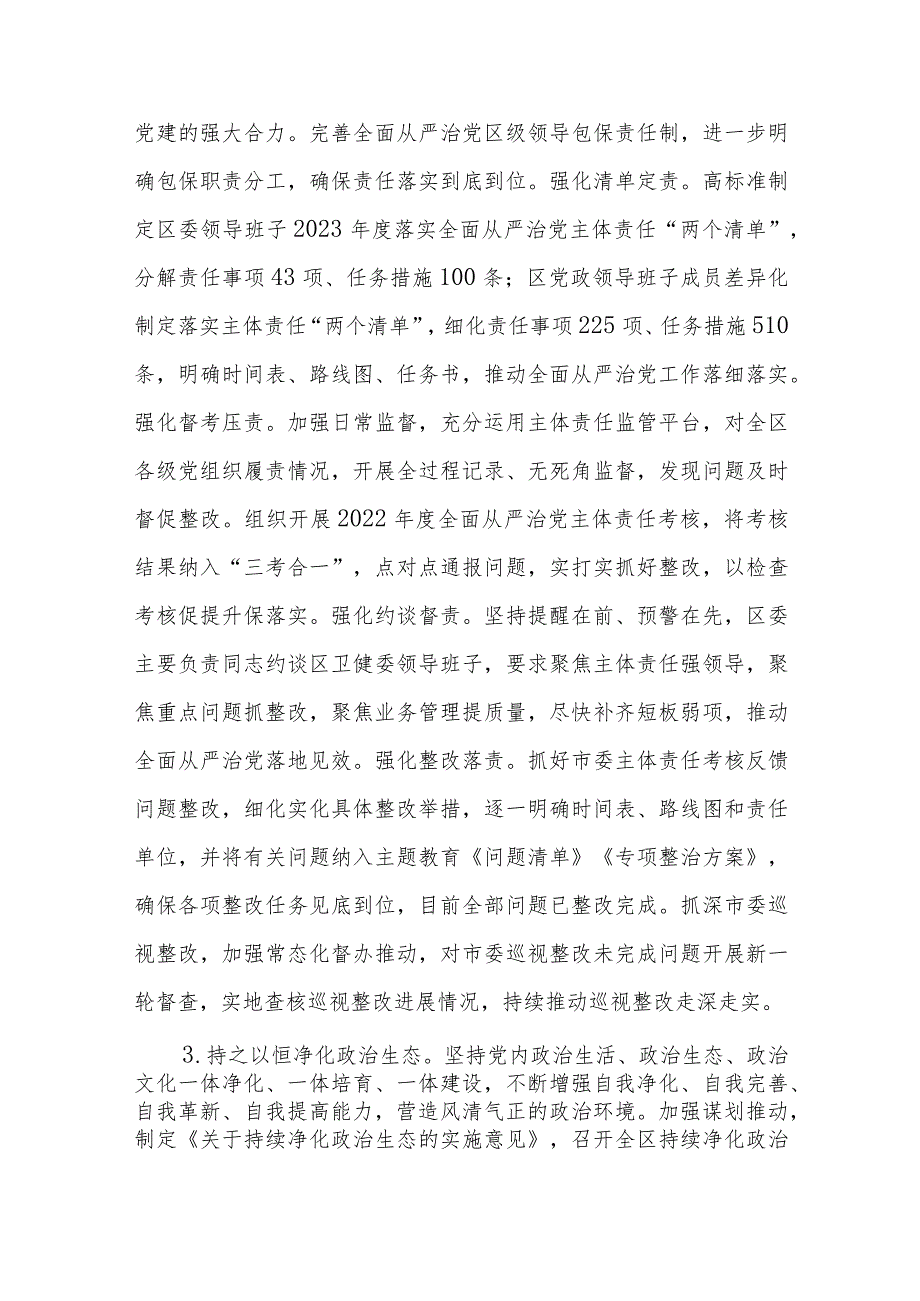 党建的强大合力。完善全面从严治党区级领导包保责任制，进一步明确包保职责分工，确保责任落实到底到位。强化清单定责。高标准制定区委领导班子2023年度落实全面从严治党主体责任“两个清单”，分解责任事项43项、任务措施100条；区党政领导班子成员差异化制定落实主体责任“两个清单”，细化责任事项225项、任务措施510条，明确时间表、路线图、任务书，推动全面从严治党工作落细落实。强化督考压责。加强日常监督，充分运用主体责任监管平台，对全区各级党组织履责情况，开展全过程记录、无死角监督，发现问题及时督促整改。组织开展2022年度全面从严治党主体责任考核，将考核结果纳入“三考合一”，点对点通报问题，实打实抓好整改，以检查考核促提升保落实。强化约谈督责。坚持提醒在前、预警在先，区委主要负责同志约谈区卫健委领导班子，要求聚焦主体责任强领导，聚焦重点问题抓整改，聚焦业务管理提质量，尽快补齐短板弱项，推动全面从严治党落地见效。强化整改落责。抓好市委主体责任考核反馈问题整改，细化实化具体整改举措，逐一明确时间表、路线图和责任单位，并将有关问题纳入主题教育《问题清单》《专项整治方案》，确保各项整改任务见底到位，目前全部问题已整改完成。抓深市委巡视整改，加强常态化督办推动，对市委巡视整改未完成问题开展新一轮督查，实地查核巡视整改进展情况，持续推动巡视整改走深走实。

3.持之以恒净化政治生态。坚持党内政治生活、政治生态、政治文化一体净化、一体培育、一体建设，不断增强自我净化、自我完善、自我革新、自我提高能力，营造风清气正的政治环境。加强谋划推动，制定《关于持续净化政治生态的实施意见》，召开全区持续净化政治